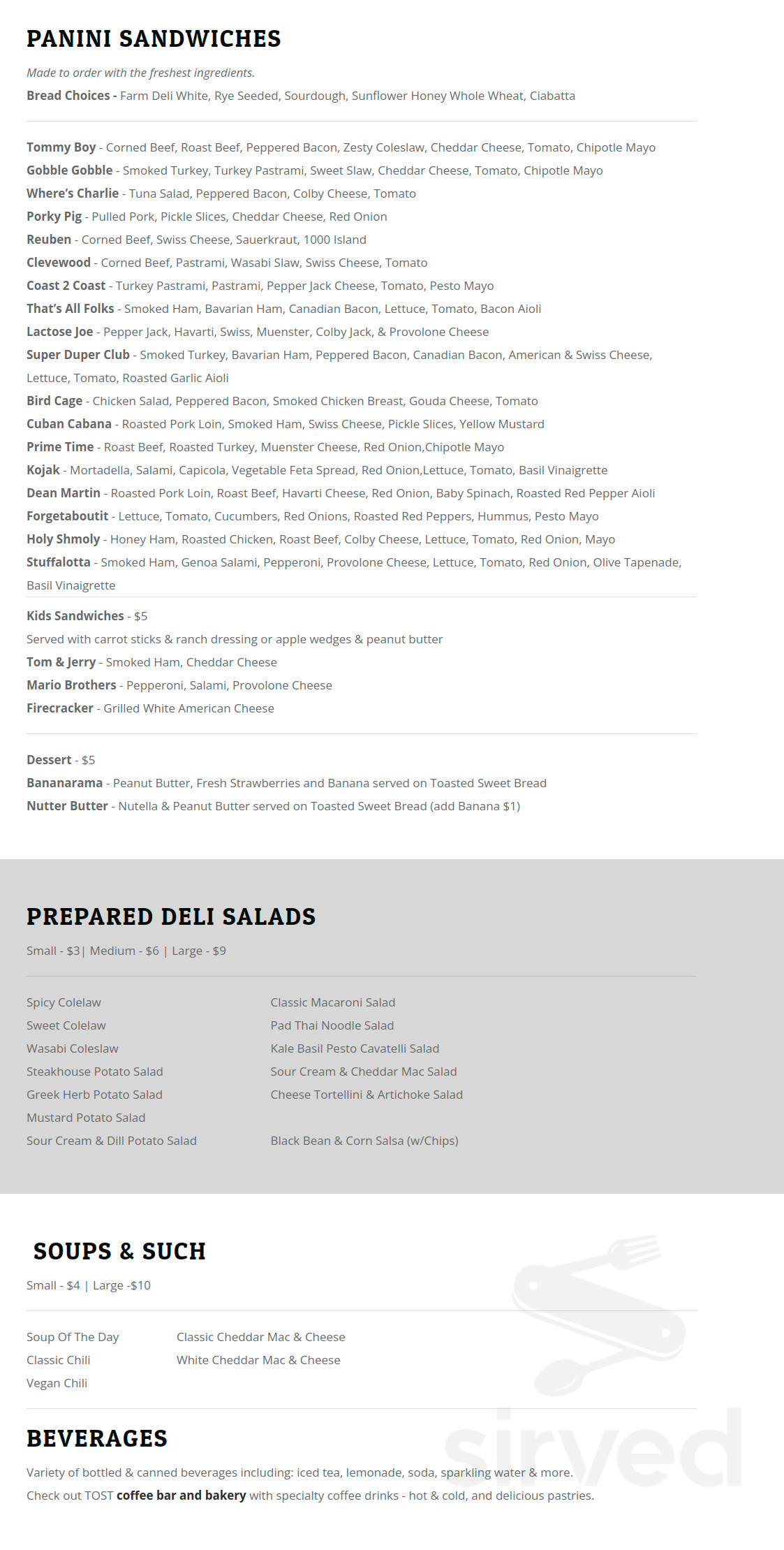 PANINI SANDWICHES

Made to order with the freshest ingredients.

Bread Choices - Farm Deli White, Rye Seeded, Sourdough, Sunflower Honey Whole Wheat, Ciabatta

Tommy Boy - Corned Beef, Roast Beef, Peppered Bacon, Zesty Coleslaw, Cheddar Cheese, Tomato, Chipotle Mayo
Gobble Gobble - Smoked Turkey, Turkey Pastrami, Sweet Slaw, Cheddar Cheese, Tomato, Chipotle Mayo
Where's Charlie - Tuna Salad, Peppered Bacon, Colby Cheese, Tomato
Porky Pig - Pulled Pork, Pickle Slices, Cheddar Cheese, Red Onion
Reuben - Corned Beef, Swiss Cheese, Sauerkraut, 1000 Island
Clevewood - Corned Beef, Pastrami, Wasabi Slaw, Swiss Cheese, Tomato
Coast 2 Coast - Turkey Pastrami, Pastrami, Pepper Jack Cheese, Tomato, Pesto Mayo
That's All Folks - Smoked Ham, Bavarian Ham, Canadian Bacon, Lettuce, Tomato, Bacon Aioli
Lactose Joe - Pepper Jack, Havarti, Swiss, Muenster, Colby Jack, & Provolone Cheese
Super Duper Club - Smoked Turkey, Bavarian Ham, Peppered Bacon, Canadian Bacon, American & Swiss Cheese, Lettuce, Tomato, Roasted Garlic Aioli
Bird Cage - Chicken Salad, Peppered Bacon, Smoked Chicken Breast, Gouda Cheese, Tomato
Cuban Cabana - Roasted Pork Loin, Smoked Ham, Swiss Cheese, Pickle Slices, Yellow Mustard
Prime Time - Roast Beef, Roasted Turkey, Muenster Cheese, Red Onion,Chipotle Mayo
Kojak - Mortadella, Salami, Capicola, Vegetable Feta Spread, Red Onion,Lettuce, Tomato, Basil Vinaigrette
Dean Martin - Roasted Pork Loin, Roast Beef, Havarti Cheese, Red Onion, Baby Spinach, Roasted Red Pepper Aioli
Forgetaboutit - Lettuce, Tomato, Cucumbers, Red Onions, Roasted Red Peppers, Hummus, Pesto Mayo
Holy Shmoly - Honey Ham, Roasted Chicken, Roast Beef, Colby Cheese, Lettuce, Tomato, Red Onion, Mayo
Stuffalotta - Smoked Ham, Genoa Salami, Pepperoni, Provolone Cheese, Lettuce, Tomato, Red Onion, Olive Tapenade, Basil Vinaigrette

Kids Sandwiches - $5
Served with carrot sticks & ranch dressing or apple wedges & peanut butter
Tom & Jerry - Smoked Ham, Cheddar Cheese
Mario Brothers - Pepperoni, Salami, Provolone Cheese
Firecracker - Grilled White American Cheese

Dessert - $5
Bananarama - Peanut Butter, Fresh Strawberries and Banana served on Toasted Sweet Bread
Nutter Butter - Nutella & Peanut Butter served on Toasted Sweet Bread (add Banana $1)

PREPARED DELI SALADS

Small - $3| Medium - $6 | Large - $9

Spicy Colelaw
Sweet Colelaw
Wasabi Coleslaw
Steakhouse Potato Salad
Greek Herb Potato Salad
Mustard Potato Salad
Sour Cream & Dill Potato Salad

Classic Macaroni Salad
Pad Thai Noodle Salad
Kale Basil Pesto Cavatelli Salad
Sour Cream & Cheddar Mac Salad
Cheese Tortellini & Artichoke Salad
Black Bean & Corn Salsa (w/Chips)

SOUPS & SUCH

Small - $4 | Large -$10

Soup Of The Day
Classic Chili
Vegan Chili

Classic Cheddar Mac & Cheese
White Cheddar Mac & Cheese

BEVERAGES

Variety of bottled & canned beverages including: iced tea, lemonade, soda, sparkling water & more.
Check out TOST coffee bar and bakery with specialty coffee drinks - hot & cold, and delicious pastries.

sirved